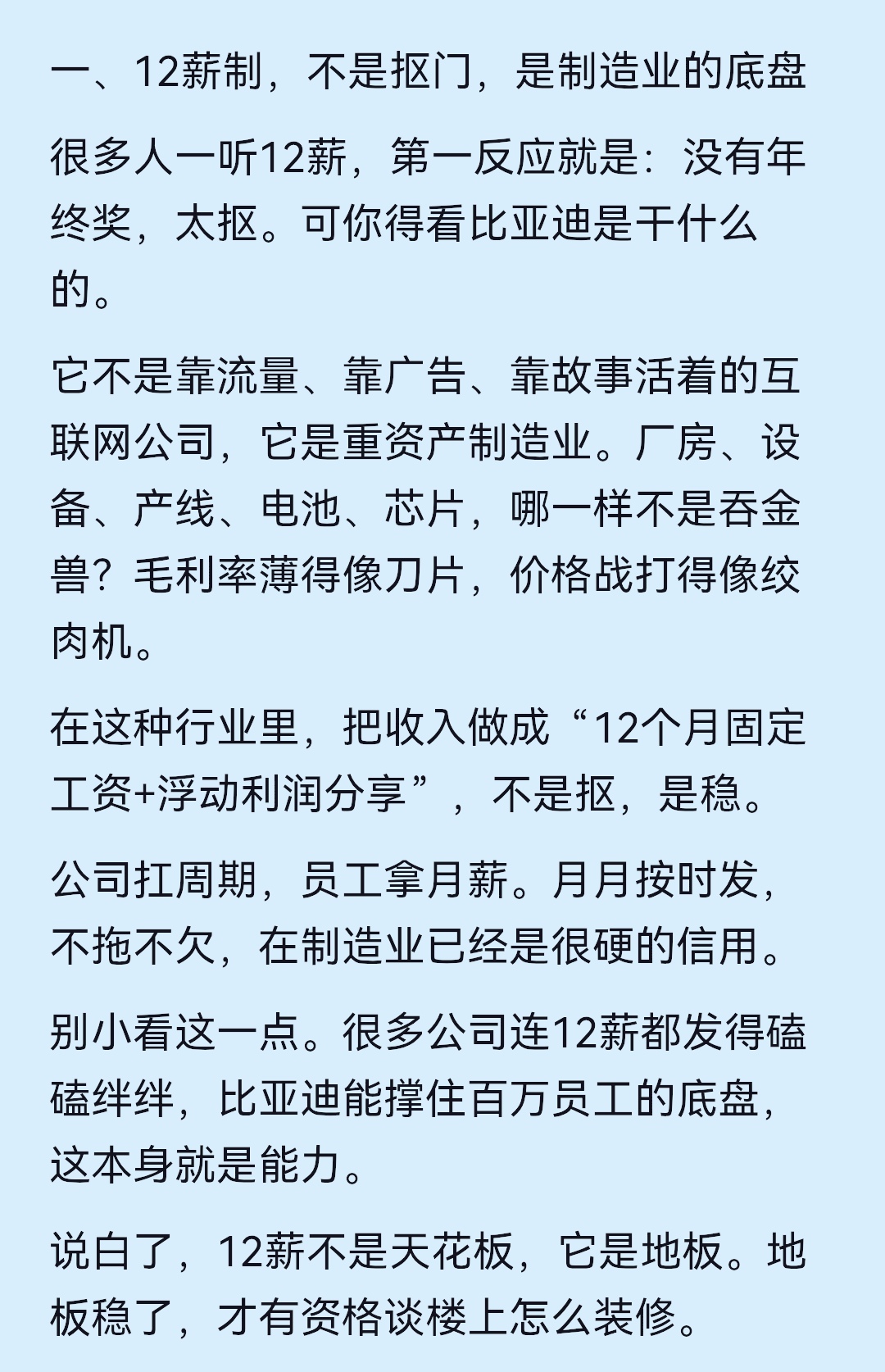 一、12薪制，不是抠门，是制造业的底盘

很多人一听12薪，第一反应就是：没有年终奖，太抠。可你得看比亚迪是干什么的。

它不是靠流量、靠广告、靠故事活着的互联网公司，它是重资产制造业。厂房、设备、产线、电池、芯片，哪一样不是吞金兽？毛利率薄得像刀片，价格战打得像绞肉机。

在这种行业里，把收入做成“12个月固定工资+浮动利润分享”，不是抠，是稳。

公司扛周期，员工拿月薪。月月按时发，不拖不欠，在制造业已经是很硬的信用。

别小看这一点。很多公司连12薪都发得磕磕绊绊，比亚迪能撑住百万员工的底盘，这本身就是能力。

说白了，12薪不是天花板，它是地板。地板稳了，才有资格谈楼上怎么装修。